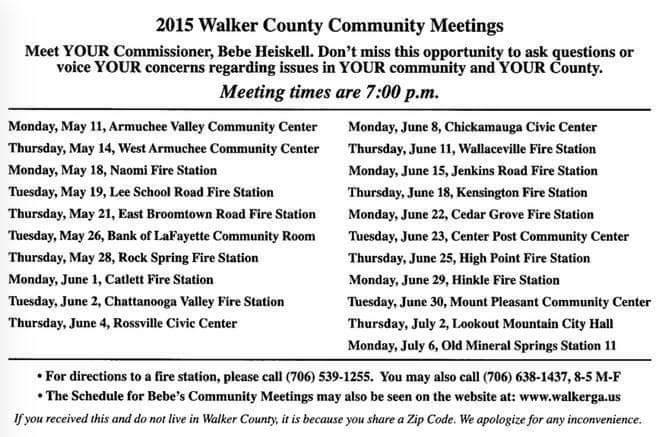 2015 Walker County Community Meetings

Meet YOUR Commissioner, Bebe Heiskell. Don't miss this opportunity to ask questions or voice YOUR concerns regarding issues in YOUR community and YOUR County.

Meeting times are 7:00 p.m.

Monday, May 11, Armuchee Valley Community Center
Thursday, May 14, West Armuchee Community Center
Monday, May 18, Naomi Fire Station
Tuesday, May 19, Lee School Road Fire Station
Thursday, May 21, East Broomtown Road Fire Station
Tuesday, May 26, Bank of LaFayette Community Room
Thursday, May 28, Rock Spring Fire Station
Monday, June 1, Catlett Fire Station
Tuesday, June 2, Chattanooga Valley Fire Station
Thursday, June 4, Rossville Civic Center

Monday, June 8, Chickamauga Civic Center
Thursday, June 11, Wallaceville Fire Station
Monday, June 15, Jenkins Road Fire Station
Thursday, June 18, Kensington Fire Station
Monday, June 22, Cedar Grove Fire Station
Tuesday, June 23, Center Post Community Center
Thursday, June 25, High Point Fire Station
Monday, June 29, Hinkle Fire Station
Tuesday, June 30, Mount Pleasant Community Center
Thursday, July 2, Lookout Mountain City Hall
Monday, July 6, Old Mineral Springs Station 11

• For directions to a fire station, please call (706) 539-1255. You may also call (706) 638-1437, 8-5 M-F
• The Schedule for Bebe's Community Meetings may also be seen on the website at: www.walkerga.us

If you received this and do not live in Walker County, it is because you share a Zip Code. We apologize for any inconvenience.